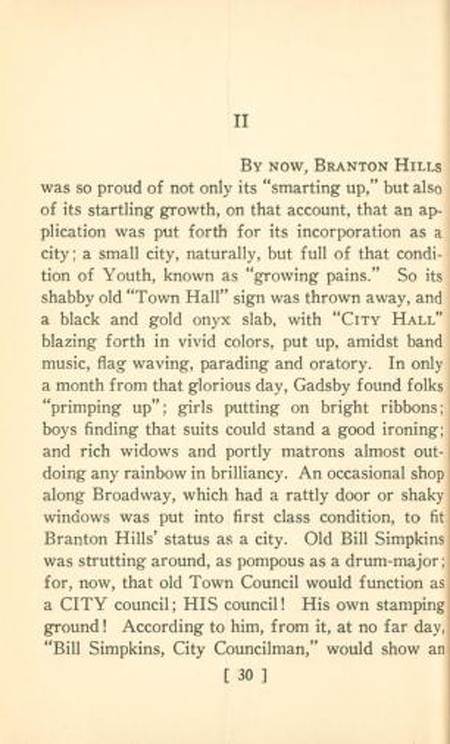 II

By now, Branton Hills was so proud of not only its "smarting up," but also of its startling growth, on that account, that an application was put forth for its incorporation as a city; a small city, naturally, but full of that condition of Youth, known as "growing pains." So its shabby old "Town Hall" sign was thrown away, and a black and gold onyx slab, with "City Hall" blazing forth in vivid colors, put up, amidst band music, flag waving, parading and oratory. In only a month from that glorious day, Gadsby found folks "primping up"; girls putting on bright ribbons; boys finding that suits could stand a good ironing; and rich widows and portly matrons almost outdoing any rainbow in brilliancy. An occasional shop along Broadway, which had a rattly door or shaky windows was put into first class condition, to fit Branton Hills' status as a city. Old Bill Simpkins was strutting around, as pompous as a drum-major; for, now, that old Town Council would function as a CITY council; HIS council! His own stamping ground! According to him, from it, at no far day, "Bill Simpkins, City Councilman," would show an

[ 30 ]